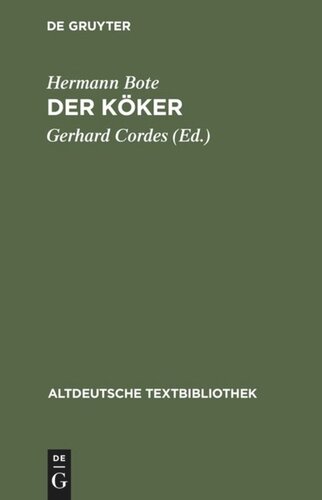 DE GRUYTER

Hermann Bote
DER KÖKER

Gerhard Cordes (Ed.)

ALTDEUTSCHE TEXTBIBLIOTHEK

DE
G